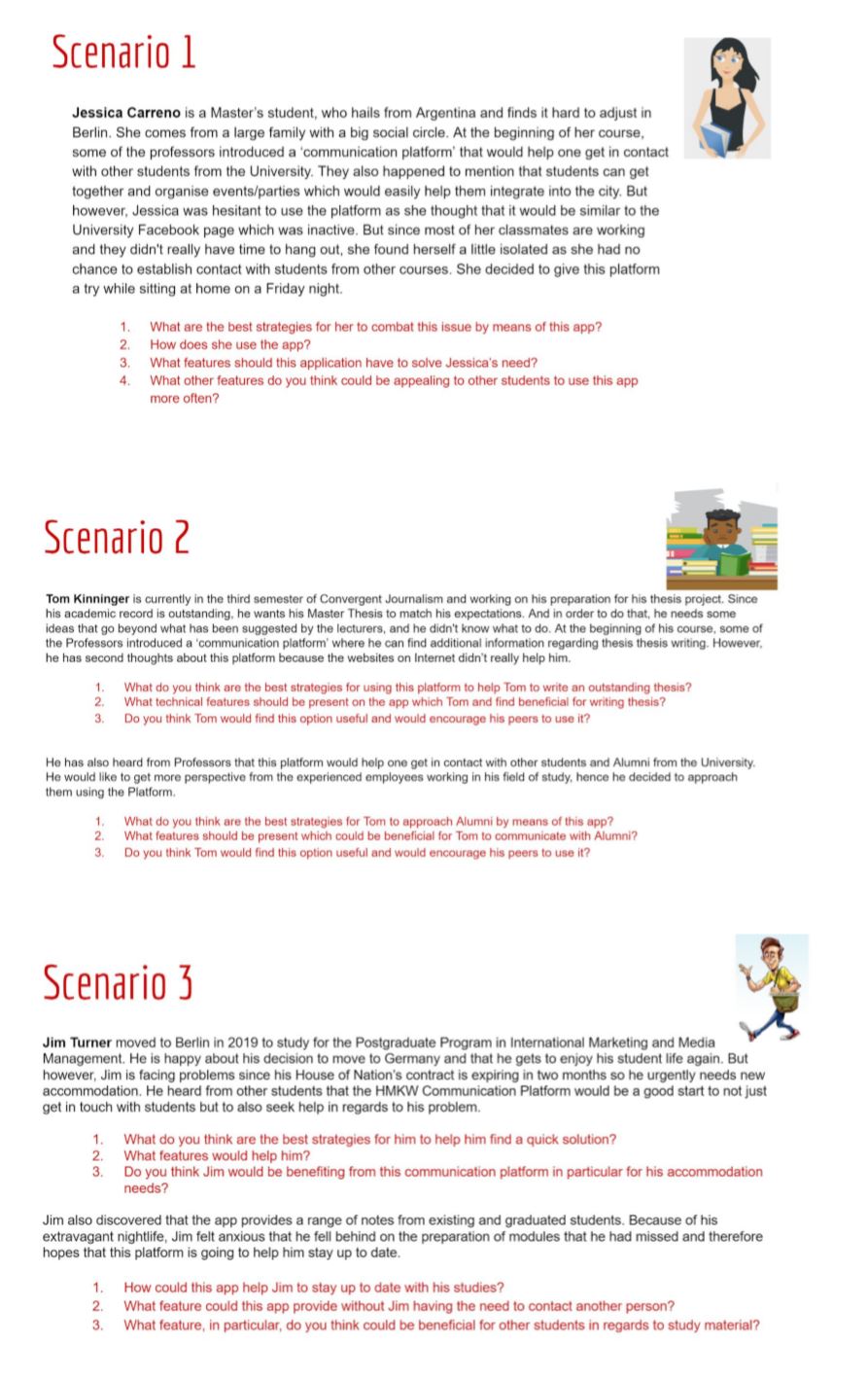 Scenario 1

**Jessica Carreno** is a Master's student, who hails from Argentina and finds it hard to adjust in Berlin. She comes from a large family with a big social circle. At the beginning of her course, some of the professors introduced a 'communication platform' that would help one get in contact with other students from the University. They also happened to mention that students can get together and organise events/parties which would easily help them integrate into the city. But however, Jessica was hesitant to use the platform as she thought that it would be similar to the University Facebook page which was inactive. But since most of her classmates are working and they didn't really have time to hang out, she found herself a little isolated as she had no chance to establish contact with students from other courses. She decided to give this platform a try while sitting at home on a Friday night.

1. What are the best strategies for her to combat this issue by means of this app?
2. How does she use the app?
3. What features should this application have to solve Jessica's need?
4. What other features do you think could be appealing to other students to use this app more often?

Scenario 2

**Tom Kinninger** is currently in the third semester of Convergent Journalism and working on his preparation for his thesis project. Since his academic record is outstanding, he wants his Master Thesis to match his expectations. And in order to do that, he needs some ideas that go beyond what has been suggested by the lecturers, and he didn't know what to do. At the beginning of his course, some of the Professors introduced a 'communication platform' where he can find additional information regarding thesis thesis writing. However, he has second thoughts about this platform because the websites on Internet didn't really help him.

1. What do you think are the best strategies for using this platform to help Tom to write an outstanding thesis?
2. What technical features should be present on the app which Tom and find beneficial for writing thesis?
3. Do you think Tom would find this option useful and would encourage his peers to use it?

He has also heard from Professors that this platform would help one get in contact with other students and Alumni from the University. He would like to get more perspective from the experienced employees working in his field of study, hence he decided to approach them using the Platform.

1. What do you think are the best strategies for Tom to approach Alumni by means of this app?
2. What features should be present which could be beneficial for Tom to communicate with Alumni?
3. Do you think Tom would find this option useful and would encourage his peers to use it?

Scenario 3

**Jim Turner** moved to Berlin in 2019 to study for the Postgraduate Program in International Marketing and Media Management. He is happy about his decision to move to Germany and that he gets to enjoy his student life again. But however, Jim is facing problems since his House of Nation's contract is expiring in two months so he urgently needs new accommodation. He heard from other students that the HMKW Communication Platform would be a good start to not just get in touch with students but to also seek help in regards to his problem.

1. What do you think are the best strategies for him to help him find a quick solution?
2. What features would help him?
3. Do you think Jim would be benefiting from this communication platform in particular for his accommodation needs?

Jim also discovered that the app provides a range of notes from existing and graduated students. Because of his extravagant nightlife, Jim felt anxious that he fell behind on the preparation of modules that he had missed and therefore hopes that this platform is going to help him stay up to date.

1. How could this app help Jim to stay up to date with his studies?
2. What feature could this app provide without Jim having the need to contact another person?
3. What feature, in particular, do you think could be beneficial for other students in regards to study material?